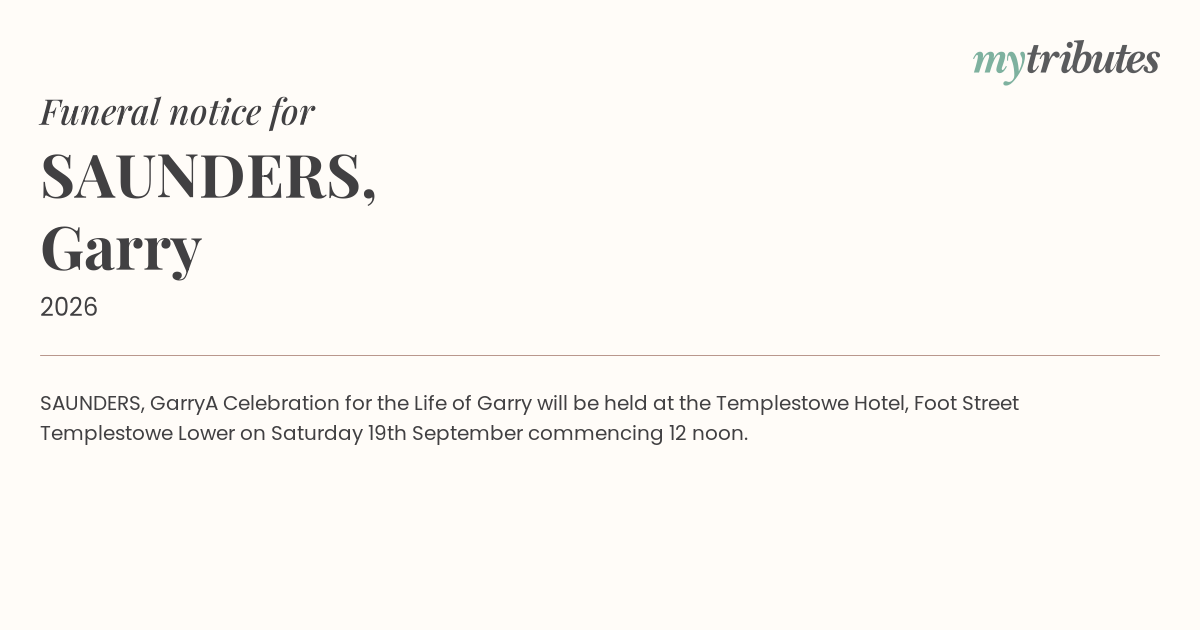 mytributes

Funeral notice for

SAUNDERS,
Garry

2026

SAUNDERS, GarryA Celebration for the Life of Garry will be held at the Templestowe Hotel, Foot Street Templestowe Lower on Saturday 19th September commencing 12 noon.